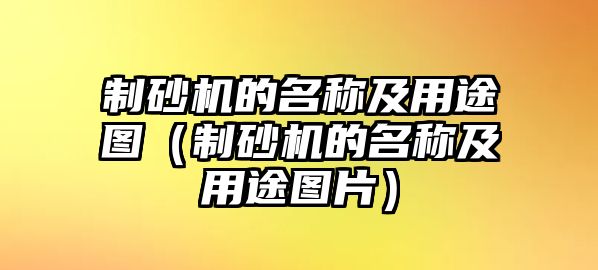 制砂机的名称及用途图（制砂机的名称及用途图片）